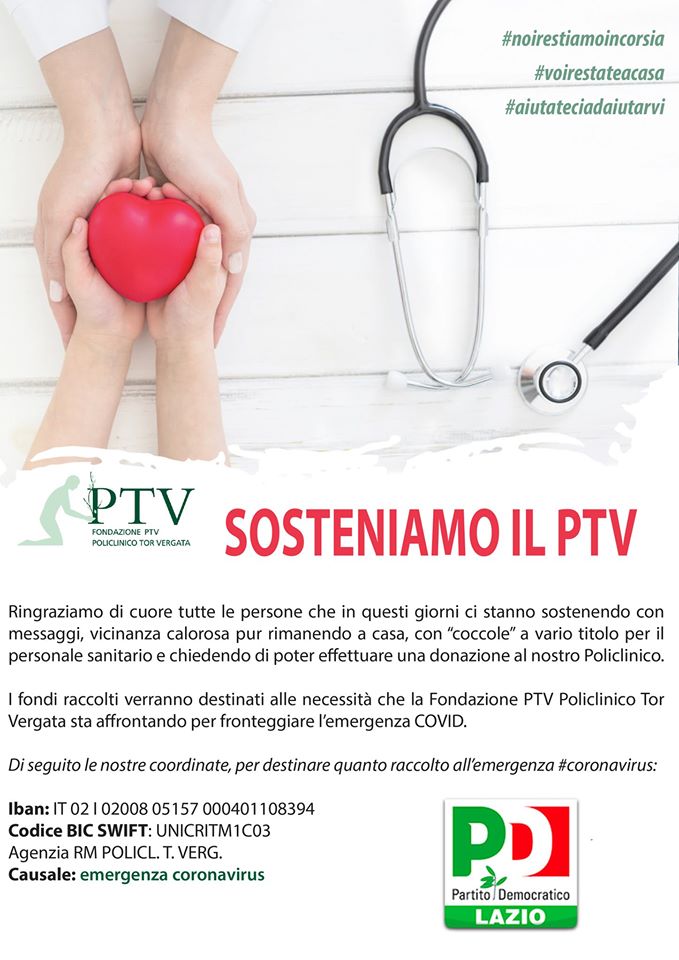 #noirestiamoincorsia
#voirestateacasa
#aiutateciadaiutarvi

PTV
FONDAZIONE PTV
POLICLINICO TOR VERGATA

SOSTENIAMO IL PTV

Ringraziamo di cuore tutte le persone che in questi giorni ci stanno sostenendo con messaggi, vicinanza calorosa pur rimanendo a casa, con "coccole" a vario titolo per il personale sanitario e chiedendo di poter effettuare una donazione al nostro Policlinico.

I fondi raccolti verranno destinati alle necessità che la Fondazione PTV Policlinico Tor Vergata sta affrontando per fronteggiare l'emergenza COVID.

Di seguito le nostre coordinate, per destinare quanto raccolto all'emergenza #coronavirus:

Iban: IT 02 I 02008 05157 000401108394
Codice BIC SWIFT: UNICRITM1C03
Agenzia RM POLICL. T. VERG.
Causale: emergenza coronavirus

PD
Partito Democratico
LAZIO